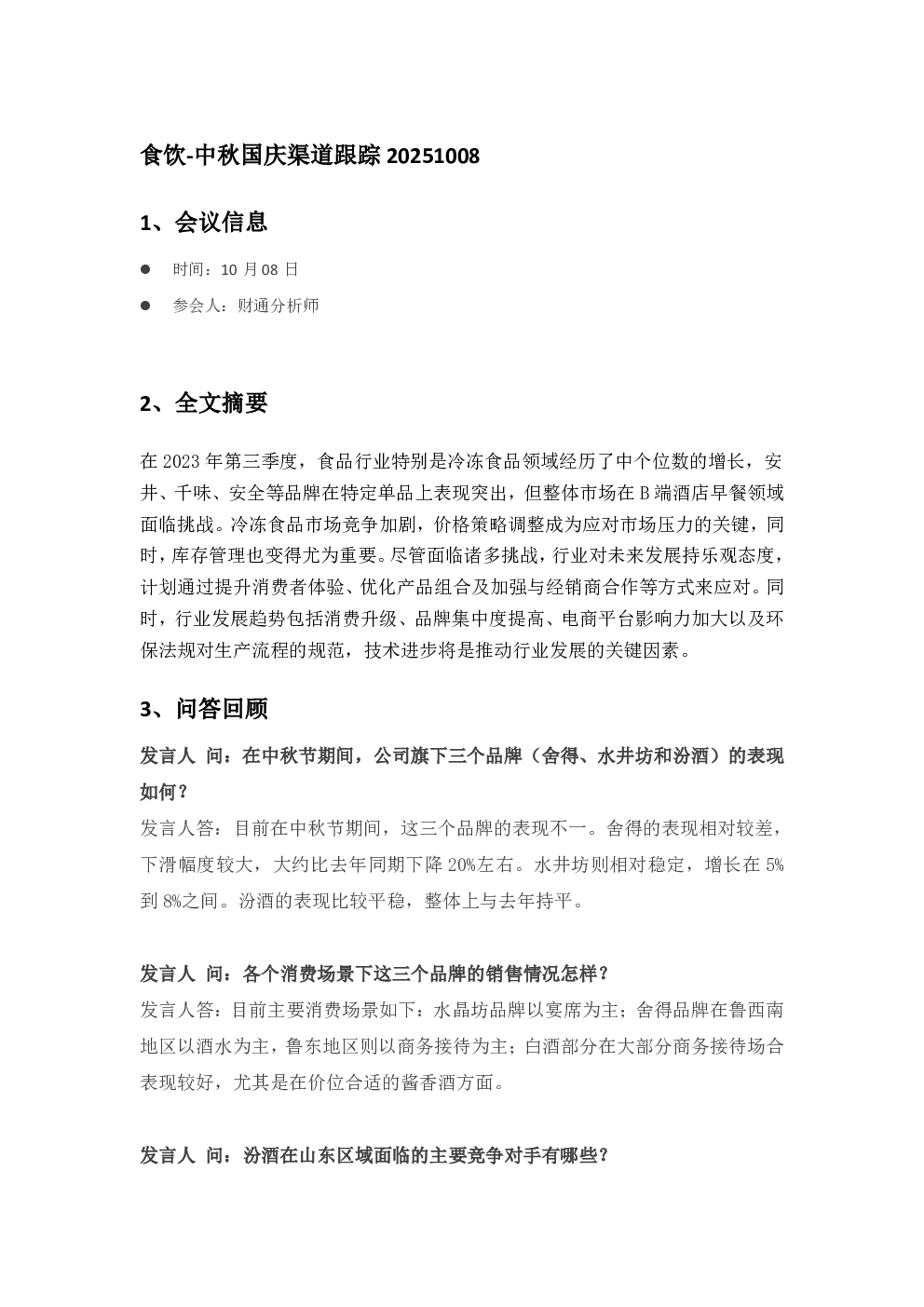 食饮-中秋国庆渠道跟踪 20251008

1、会议信息

● 时间：10 月 08 日

● 参会人：财通分析师

2、全文摘要

在 2023 年第三季度，食品行业特别是冷冻食品领域经历了中个位数的增长，安井、千味、安全等品牌在特定单品上表现突出，但整体市场在 B 端酒店早餐领域面临挑战。冷冻食品市场竞争加剧，价格策略调整成为应对市场压力的关键，同时，库存管理也变得尤为重要。尽管面临诸多挑战，行业对未来发展持乐观态度，计划通过提升消费者体验、优化产品组合及加强与经销商合作等方式来应对。同时，行业发展趋势包括消费升级、品牌集中度提高、电商平台影响力加大以及环保法规对生产流程的规范，技术进步将是推动行业发展的关键因素。

3、问答回顾

发言人 问：在中秋节期间，公司旗下三个品牌（舍得、水井坊和汾酒）的表现如何？

发言人答：目前在中秋节期间，这三个品牌的表现不一。舍得的表现相对较差，下滑幅度较大，大约比去年同期下降 20%左右。水井坊则相对稳定，增长在 5%到 8%之间。汾酒的表现比较平稳，整体上与去年持平。

发言人 问：各个消费场景下这三个品牌的销售情况怎样？

发言人答：目前主要消费场景如下：水晶坊品牌以宴席为主；舍得品牌在鲁西南地区以酒水为主，鲁东地区则以商务接待为主；白酒部分在大部分商务接待场合表现较好，尤其是在价位合适的酱香酒方面。

发言人 问：汾酒在山东区域面临的主要竞争对手有哪些？